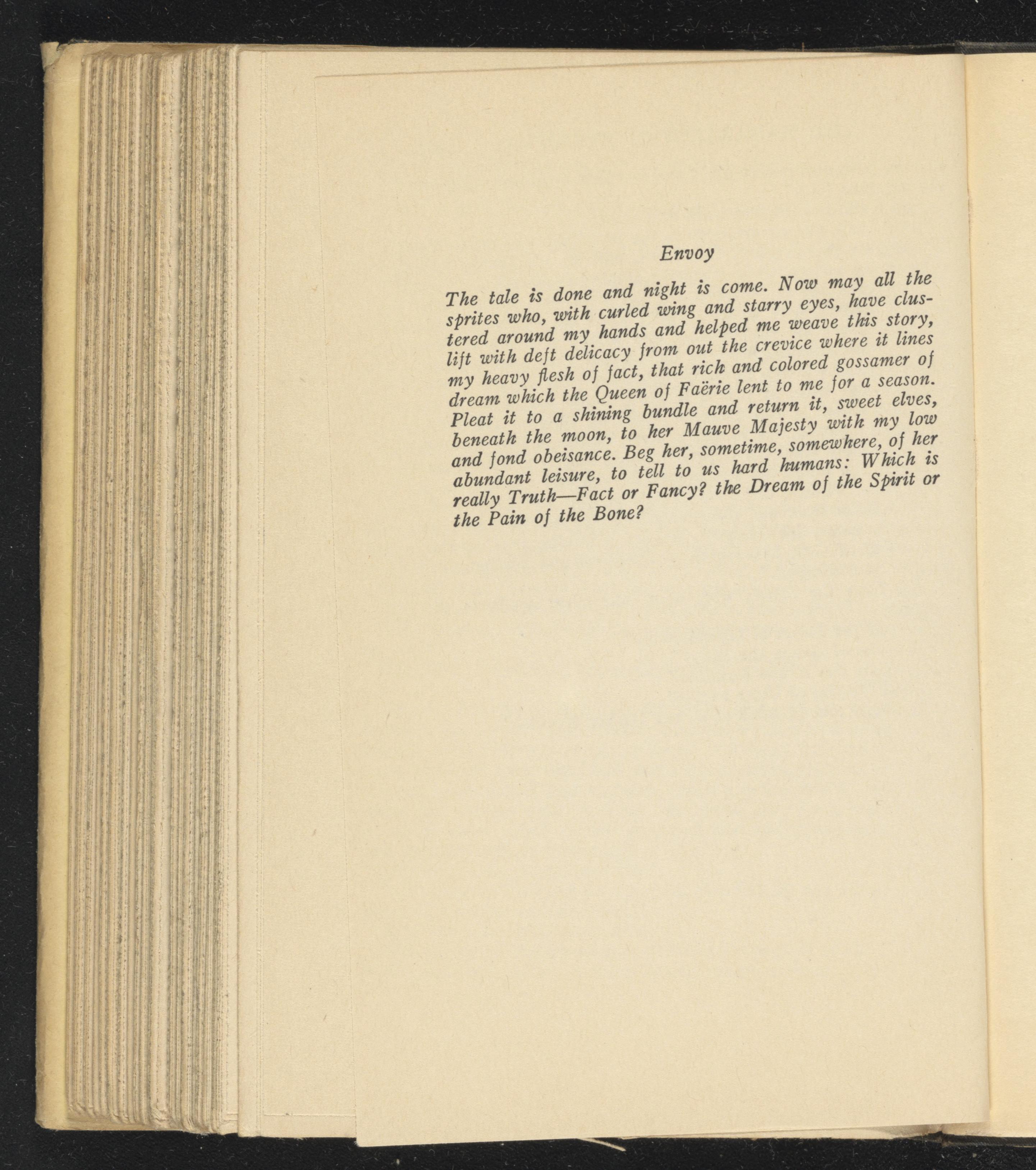 Envoy

The tale is done and night is come. Now may all the sprites who, with curled wing and starry eyes, have clustered around my hands and helped me weave this story, lift with deft delicacy from out the crevice where it lines my heavy flesh of fact, that rich and colored gossamer of dream which the Queen of Faërie lent to me for a season. Pleat it to a shining bundle and return it, sweet elves, beneath the moon, to her Mauve Majesty with my low and fond obeisance. Beg her, sometime, somewhere, of her abundant leisure, to tell to us hard humans: Which is really Truth—Fact or Fancy? the Dream of the Spirit or the Pain of the Bone?